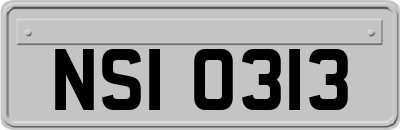 NSI 0313